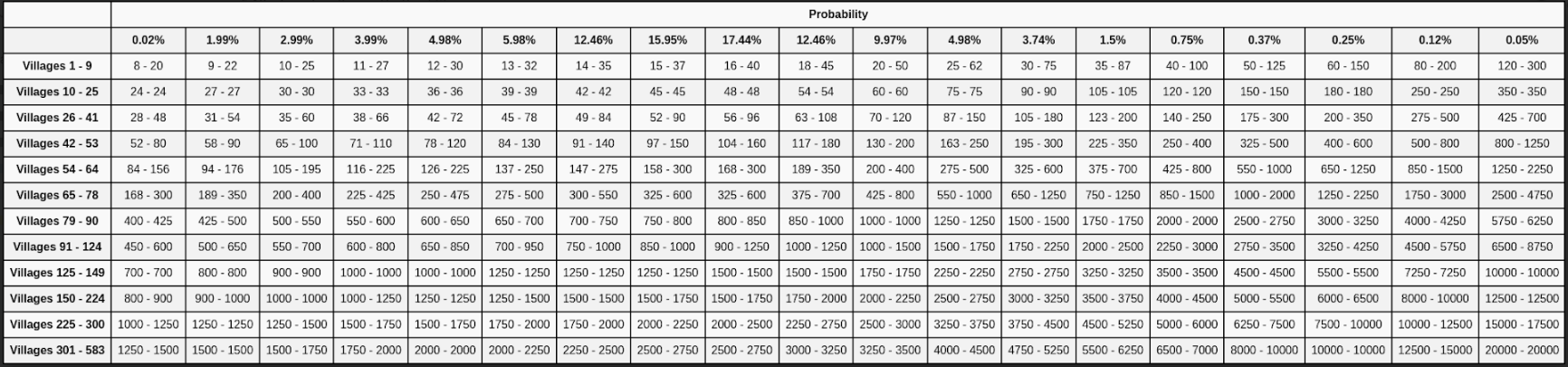 | | Probability | | | | | | | | | | | | | | | | | | |
|---|---|---|---|---|---|---|---|---|---|---|---|---|---|---|---|---|---|---|---|
| | 0.02% | 1.99% | 2.99% | 3.99% | 4.98% | 5.98% | 12.46% | 15.95% | 17.44% | 12.46% | 9.97% | 4.98% | 3.74% | 1.5% | 0.75% | 0.37% | 0.25% | 0.12% | 0.05% |
| Villages 1 - 9 | 8 - 20 | 9 - 22 | 10 - 25 | 11 - 27 | 12 - 30 | 13 - 32 | 14 - 35 | 15 - 37 | 16 - 40 | 18 - 45 | 20 - 50 | 25 - 62 | 30 - 75 | 35 - 87 | 40 - 100 | 50 - 125 | 60 - 150 | 80 - 200 | 120 - 300 |
| Villages 10 - 25 | 24 - 24 | 27 - 27 | 30 - 30 | 33 - 33 | 36 - 36 | 39 - 39 | 42 - 42 | 45 - 45 | 48 - 48 | 54 - 54 | 60 - 60 | 75 - 75 | 90 - 90 | 105 - 105 | 120 - 120 | 150 - 150 | 180 - 180 | 250 - 250 | 350 - 350 |
| Villages 26 - 41 | 28 - 48 | 31 - 54 | 35 - 60 | 38 - 66 | 42 - 72 | 45 - 78 | 49 - 84 | 52 - 90 | 56 - 96 | 63 - 108 | 70 - 120 | 87 - 150 | 105 - 180 | 123 - 200 | 140 - 250 | 175 - 300 | 200 - 350 | 275 - 500 | 425 - 700 |
| Villages 42 - 53 | 52 - 80 | 58 - 90 | 65 - 100 | 71 - 110 | 78 - 120 | 84 - 130 | 91 - 140 | 97 - 150 | 104 - 160 | 117 - 180 | 130 - 200 | 163 - 250 | 195 - 300 | 225 - 350 | 250 - 400 | 325 - 500 | 400 - 600 | 500 - 800 | 800 - 1250 |
| Villages 54 - 64 | 84 - 156 | 94 - 176 | 105 - 195 | 116 - 225 | 126 - 225 | 137 - 250 | 147 - 275 | 158 - 300 | 168 - 300 | 189 - 350 | 200 - 400 | 275 - 500 | 325 - 600 | 375 - 700 | 425 - 800 | 550 - 1000 | 650 - 1250 | 850 - 1500 | 1250 - 2250 |
| Villages 65 - 78 | 168 - 300 | 189 - 350 | 200 - 400 | 225 - 425 | 250 - 475 | 275 - 500 | 300 - 550 | 325 - 600 | 325 - 600 | 375 - 700 | 425 - 800 | 550 - 1000 | 650 - 1250 | 750 - 1250 | 850 - 1500 | 1000 - 2000 | 1250 - 2250 | 1750 - 3000 | 2500 - 4750 |
| Villages 79 - 90 | 400 - 425 | 425 - 500 | 500 - 550 | 550 - 600 | 600 - 650 | 650 - 700 | 700 - 750 | 750 - 800 | 800 - 850 | 850 - 1000 | 1000 - 1000 | 1250 - 1250 | 1500 - 1500 | 1750 - 1750 | 2000 - 2000 | 2500 - 2750 | 3000 - 3250 | 4000 - 4250 | 5750 - 6250 |
| Villages 91 - 124 | 450 - 600 | 500 - 650 | 550 - 700 | 600 - 800 | 650 - 850 | 700 - 950 | 750 - 1000 | 850 - 1000 | 900 - 1250 | 1000 - 1250 | 1000 - 1500 | 1500 - 1750 | 1750 - 2250 | 2000 - 2500 | 2250 - 3000 | 2750 - 3500 | 3250 - 4250 | 4500 - 5750 | 6500 - 8750 |
| Villages 125 - 149 | 700 - 700 | 800 - 800 | 900 - 900 | 1000 - 1000 | 1000 - 1000 | 1250 - 1250 | 1250 - 1250 | 1250 - 1250 | 1500 - 1500 | 1500 - 1500 | 1750 - 1750 | 2250 - 2250 | 2750 - 2750 | 3250 - 3250 | 3500 - 3500 | 4500 - 4500 | 5500 - 5500 | 7250 - 7250 | 10000 - 10000 |
| Villages 150 - 224 | 800 - 900 | 900 - 1000 | 1000 - 1000 | 1000 - 1250 | 1250 - 1250 | 1250 - 1500 | 1500 - 1500 | 1500 - 1750 | 1500 - 1750 | 1750 - 2000 | 2000 - 2250 | 2500 - 2750 | 3000 - 3250 | 3500 - 3750 | 4000 - 4500 | 5000 - 5500 | 6000 - 6500 | 8000 - 10000 | 12500 - 12500 |
| Villages 225 - 300 | 1000 - 1250 | 1250 - 1250 | 1250 - 1500 | 1500 - 1750 | 1500 - 1750 | 1750 - 2000 | 1750 - 2000 | 2000 - 2250 | 2000 - 2500 | 2250 - 2750 | 2500 - 3000 | 3250 - 3750 | 3750 - 4500 | 4500 - 5250 | 5000 - 6000 | 6250 - 7500 | 7500 - 10000 | 10000 - 12500 | 15000 - 17500 |
| Villages 301 - 583 | 1250 - 1500 | 1500 - 1500 | 1500 - 1750 | 1750 - 2000 | 2000 - 2000 | 2000 - 2250 | 2250 - 2500 | 2500 - 2750 | 2500 - 2750 | 3000 - 3250 | 3250 - 3500 | 4000 - 4500 | 4750 - 5250 | 5500 - 6250 | 6500 - 7000 | 8000 - 10000 | 10000 - 10000 | 12500 - 15000 | 20000 - 20000 |